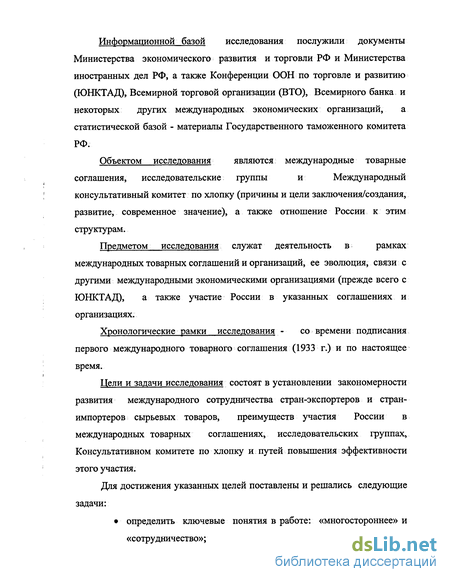 Информационной базой исследования послужили документы Министерства экономического развития и торговли РФ и Министерства иностранных дел РФ, а также Конференции ООН по торговле и развитию (ЮНКТАД), Всемирной торговой организации (ВТО), Всемирного банка и некоторых других международных экономических организаций, а статистической базой - материалы Государственного таможенного комитета РФ.

Объектом исследования являются международные товарные соглашения, исследовательские группы и Международный консультативный комитет по хлопку (причины и цели заключения/создания, развитие, современное значение), а также отношение России к этим структурам.

Предметом исследования служат деятельность в рамках международных товарных соглашений и организаций, ее эволюция, связи с другими международными экономическими организациями (прежде всего с ЮНКТАД), а также участие России в указанных соглашениях и организациях.

Хронологические рамки исследования - со времени подписания первого международного товарного соглашения (1933 г.) и по настоящее время.

Цели и задачи исследования состоят в установлении закономерности развития международного сотрудничества стран-экспортеров и стран-импортеров сырьевых товаров, преимуществ участия России в международных товарных соглашениях, исследовательских группах, Консультативном комитете по хлопку и путей повышения эффективности этого участия.

Для достижения указанных целей поставлены и решались следующие задачи:

• определить ключевые понятия в работе: «многостороннее» и «сотрудничество»;

dsLib.net
библиотека диссертаций